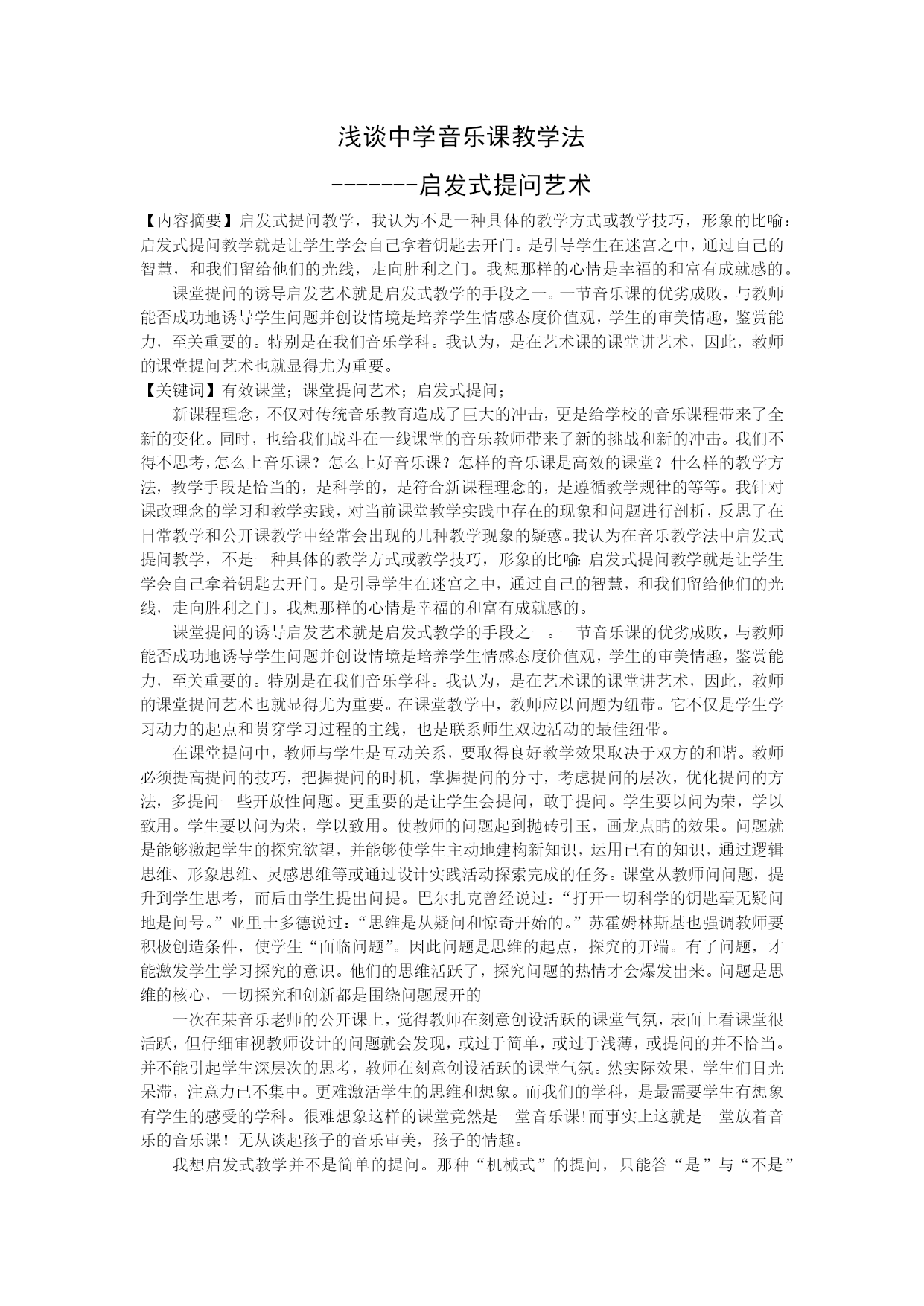 浅谈中学音乐课教学法

-------启发式提问艺术

【内容摘要】启发式提问教学，我认为不是一种具体的教学方式或教学技巧，形象的比喻：启发式提问教学就是让学生学会自己拿着钥匙去开门。是引导学生在迷宫之中，通过自己的智慧，和我们留给他们的光线，走向胜利之门。我想那样的心情是幸福的和富有成就感的。

课堂提问的诱导启发艺术就是启发式教学的手段之一。一节音乐课的优劣成败，与教师能否成功地诱导学生问题并创设情境是培养学生情感态度价值观，学生的审美情趣，鉴赏能力，至关重要的。特别是在我们音乐学科。我认为，是在艺术课的课堂讲艺术，因此，教师的课堂提问艺术也就显得尤为重要。

【关键词】有效课堂；课堂提问艺术；启发式提问；

新课程理念，不仅对传统音乐教育造成了巨大的冲击，更是给学校的音乐课程带来了全新的变化。同时，也给我们战斗在一线课堂的音乐教师带来了新的挑战和新的冲击。我们不得不思考，怎么上音乐课？怎么上好音乐课？怎样的音乐课是高效的课堂？什么样的教学方法，教学手段是恰当的，是科学的，是符合新课程理念的，是遵循教学规律的等等。我针对课改理念的学习和教学实践，对当前课堂教学实践中存在的现象和问题进行剖析，反思了在日常教学和公开课教学中经常会出现的几种教学现象的疑惑。我认为在音乐教学法中启发式提问教学，不是一种具体的教学方式或教学技巧，形象的比喻：启发式提问教学就是让学生学会自己拿着钥匙去开门。是引导学生在迷宫之中，通过自己的智慧，和我们留给他们的光线，走向胜利之门。我想那样的心情是幸福的和富有成就感的。

课堂提问的诱导启发艺术就是启发式教学的手段之一。一节音乐课的优劣成败，与教师能否成功地诱导学生问题并创设情境是培养学生情感态度价值观，学生的审美情趣，鉴赏能力，至关重要的。特别是在我们音乐学科。我认为，是在艺术课的课堂讲艺术，因此，教师的课堂提问艺术也就显得尤为重要。在课堂教学中，教师应以问题为纽带。它不仅是学生学习动力的起点和贯穿学习过程的主线，也是联系师生双边活动的最佳纽带。

在课堂提问中，教师与学生是互动关系，要取得良好教学效果取决于双方的和谐。教师必须提高提问的技巧，把握提问的时机，掌握提问的分寸，考虑提问的层次，优化提问的方法，多提问一些开放性问题。更重要的是让学生会提问，敢于提问。学生要以问为荣，学以致用。学生要以问为荣，学以致用。使教师的问题起到抛砖引玉，画龙点睛的效果。问题就是能够激起学生的探究欲望，并能够使学生主动地建构新知识，运用已有的知识，通过逻辑思维、形象思维、灵感思维等或通过设计实践活动探索完成的任务。课堂从教师问问题，提升到学生思考，而后由学生提出问提。巴尔扎克曾经说过：“打开一切科学的钥匙毫无疑问地是问号。”亚里士多德说过：“思维是从疑问和惊奇开始的。”苏霍姆林斯基也强调教师要积极创造条件，使学生“面临问题”。因此问题是思维的起点，探究的开端。有了问题，才能激发学生学习探究的意识。他们的思维活跃了，探究问题的热情才会爆发出来。问题是思维的核心，一切探究和创新都是围绕问题展开的

一次在某音乐老师的公开课上，觉得教师在刻意创设活跃的课堂气氛，表面上看课堂很活跃，但仔细审视教师设计的问题就会发现，或过于简单，或过于浅薄，或提问的并不恰当。并不能引起学生深层次的思考，教师在刻意创设活跃的课堂气氛。然实际效果，学生们目光呆滞，注意力已不集中。更难激活学生的思维和想象。而我们的学科，是最需要学生有想象有学生的感受的学科。很难想象这样的课堂竟然是一堂音乐课!而事实上这就是一堂放着音乐的音乐课！无从谈起孩子的音乐审美，孩子的情趣。

我想启发式教学并不是简单的提问。那种“机械式”的提问，只能答“是”与“不是”